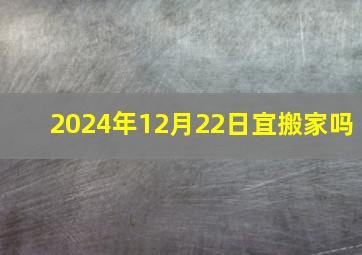 2024年12月22日宜搬家吗